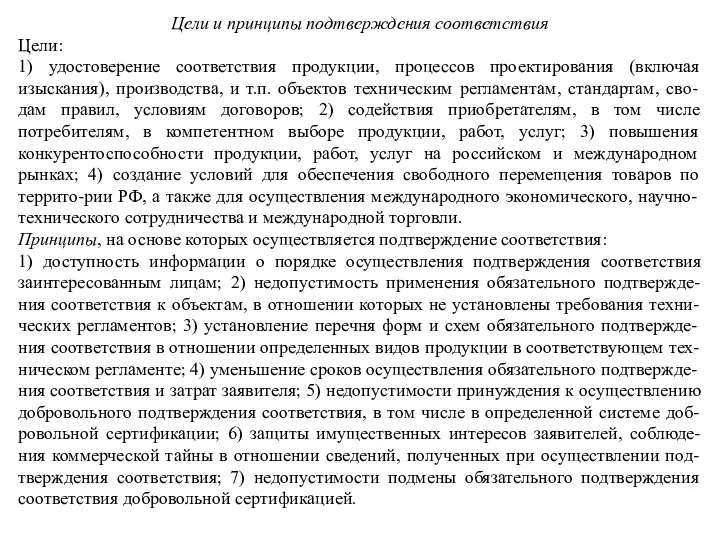 Цели и принципы подтверждения соответствия

Цели:
1) удостоверение соответствия продукции, процессов проектирования (включая изыскания), производства, и т.п. объектов техническим регламентам, стандартам, сводам правил, условиям договоров; 2) содействия приобретателям, в том числе потребителям, в компетентном выборе продукции, работ, услуг; 3) повышения конкурентоспособности продукции, работ, услуг на российском и международном рынках; 4) создание условий для обеспечения свободного перемещения товаров по террито-рии РФ, а также для осуществления международного экономического, научно-технического сотрудничества и международной торговли.

Принципы, на основе которых осуществляется подтверждение соответствия:
1) доступность информации о порядке осуществления подтверждения соответствия заинтересованным лицам; 2) недопустимость применения обязательного подтверждения соответствия к объектам, в отношении которых не установлены требования технических регламентов; 3) установление перечня форм и схем обязательного подтверждения соответствия в отношении определенных видов продукции в соответствующем техническом регламенте; 4) уменьшение сроков осуществления обязательного подтверждения соответствия и затрат заявителя; 5) недопустимости принуждения к осуществлению добровольного подтверждения соответствия, в том числе в определенной системе добровольной сертификации; 6) защиты имущественных интересов заявителей, соблюдения коммерческой тайны в отношении сведений, полученных при осуществлении подтверждения соответствия; 7) недопустимости подмены обязательного подтверждения соответствия добровольной сертификацией.